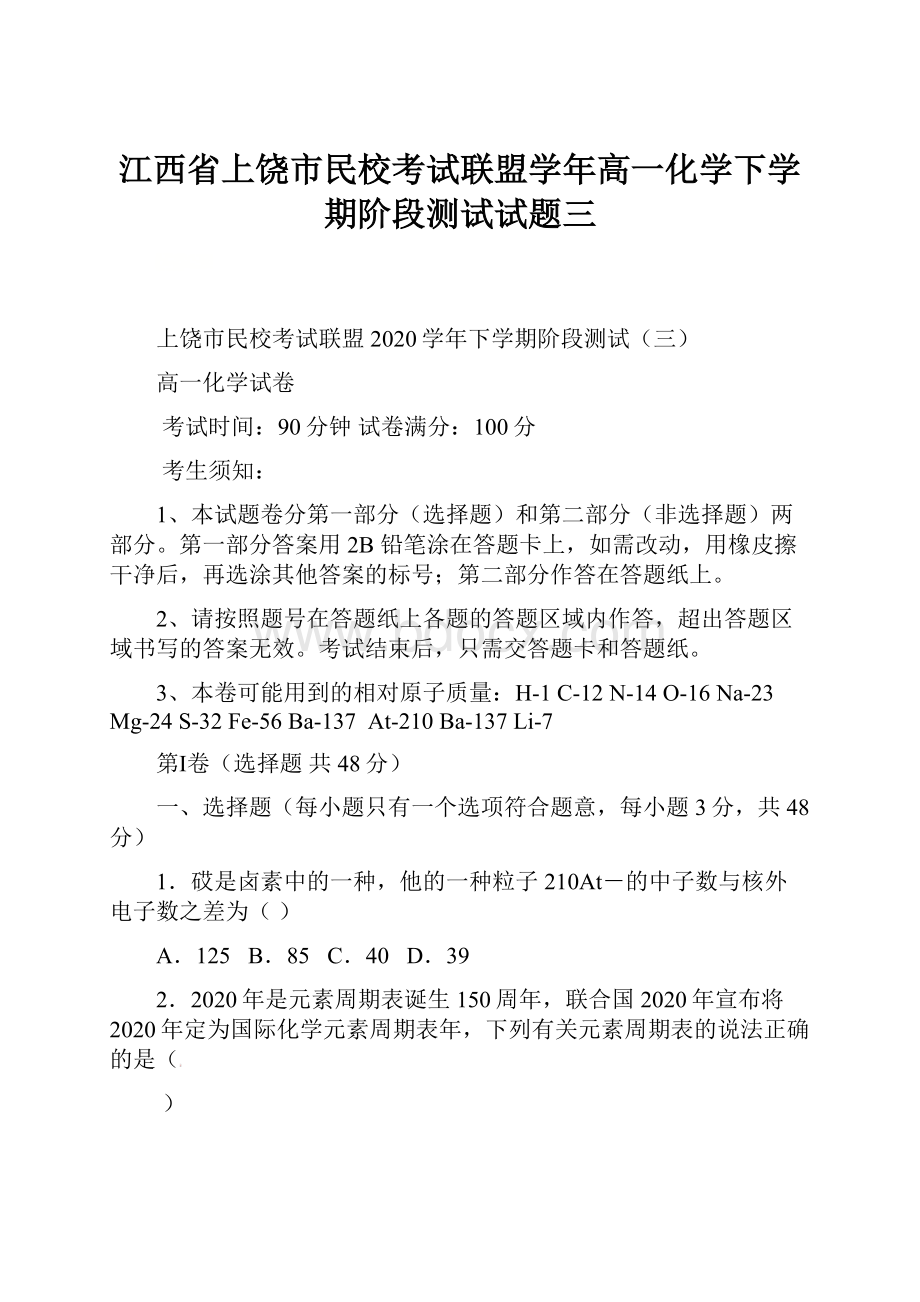 江西省上饶市民校考试联盟学年高一化学下学期阶段测试试题三

上饶市民校考试联盟2020学年下学期阶段测试（三）

高一化学试卷

考试时间：90分钟 试卷满分：100分

考生须知：

1、本试题卷分第一部分（选择题）和第二部分（非选择题）两部分。第一部分答案用2B铅笔涂在答题卡上，如需改动，用橡皮擦干净后，再选涂其他答案的标号；第二部分作答在答题纸上。

2、请按照题号在答题纸上各题的答题区域内作答，超出答题区域书写的答案无效。考试结束后，只需交答题卡和答题纸。

3、本卷可能用到的相对原子质量：H-1 C-12 N-14 O-16 Na-23 Mg-24 S-32 Fe-56 Ba-137 At-210 Ba-137 Li-7

第Ⅰ卷（选择题 共48分）

一、选择题（每小题只有一个选项符合题意，每小题3分，共48分）

1．砹是卤素中的一种，他的一种粒子210At－的中子数与核外电子数之差为（ ）

A．125 B．85 C．40 D．39

2．2020年是元素周期表诞生150周年，联合国2020年宣布将2020年定为国际化学元素周期表年，下列有关元素周期表的说法正确的是（

）